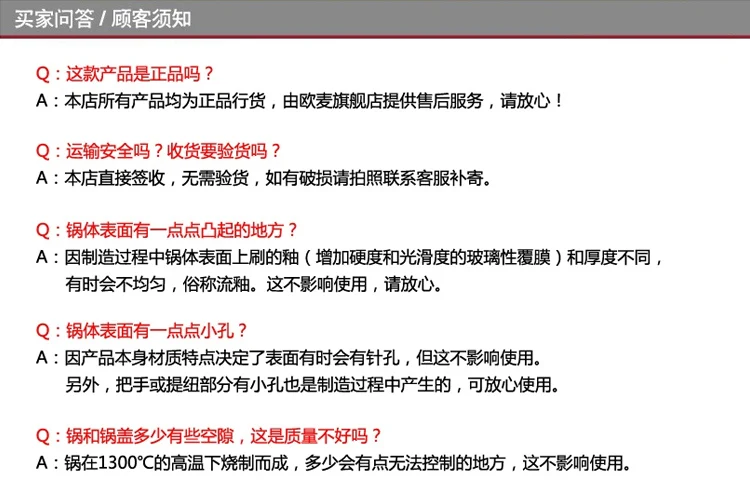 买家问答 / 顾客须知

Q：这款产品是正品吗？
A：本店所有产品均为正品行货，由欧麦旗舰店提供售后服务，请放心！

Q：运输安全吗？收货要验货吗？
A：本店直接签收，无需验货，如有破损请拍照联系客服补寄。

Q：锅体表面有一点点凸起的地方？
A：因制造过程中锅体表面上刷的釉（增加硬度和光滑度的玻璃性覆膜）和厚度不同，有时会不均匀，俗称流釉。这不影响使用，请放心。

Q：锅体表面有一点点小孔？
A：因产品本身材质特点决定了表面有时会有针孔，但这不影响使用。另外，把手或提纽部分有小孔也是制造过程中产生的，可放心使用。

Q：锅和锅盖多少有些空隙，这是质量不好吗？
A：锅在1300℃的高温下烧制而成，多少会有点无法控制的地方，这不影响使用。